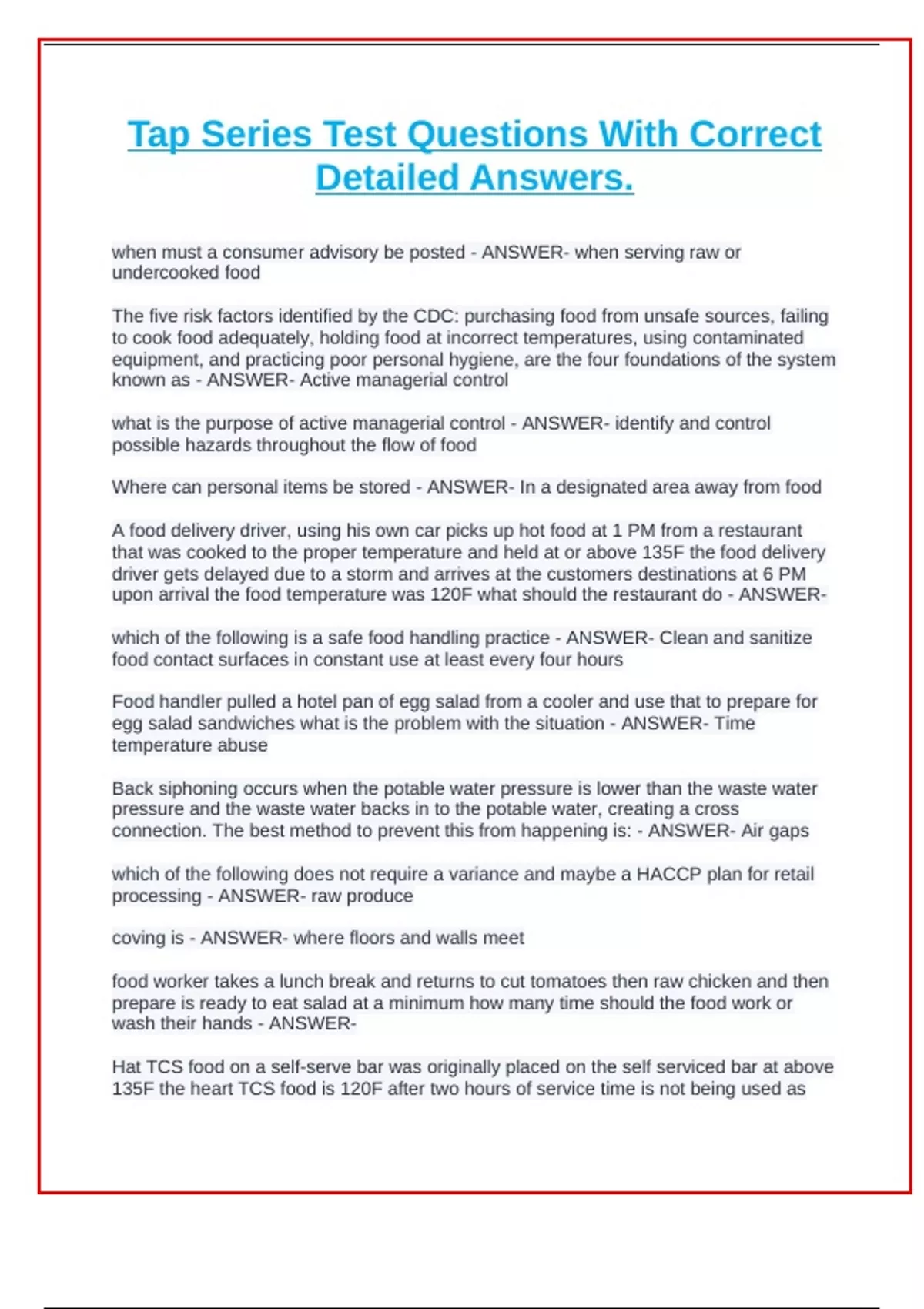 Tap Series Test Questions With Correct Detailed Answers.

when must a consumer advisory be posted - ANSWER- when serving raw or undercooked food

The five risk factors identified by the CDC: purchasing food from unsafe sources, failing to cook food adequately, holding food at incorrect temperatures, using contaminated equipment, and practicing poor personal hygiene, are the four foundations of the system known as - ANSWER- Active managerial control

what is the purpose of active managerial control - ANSWER- identify and control possible hazards throughout the flow of food

Where can personal items be stored - ANSWER- In a designated area away from food

A food delivery driver, using his own car picks up hot food at 1 PM from a restaurant that was cooked to the proper temperature and held at or above 135F the food delivery driver gets delayed due to a storm and arrives at the customers destinations at 6 PM upon arrival the food temperature was 120F what should the restaurant do - ANSWER-

which of the following is a safe food handling practice - ANSWER- Clean and sanitize food contact surfaces in constant use at least every four hours

Food handler pulled a hotel pan of egg salad from a cooler and use that to prepare for egg salad sandwiches what is the problem with the situation - ANSWER- Time temperature abuse

Back siphoning occurs when the potable water pressure is lower than the waste water pressure and the waste water backs in to the potable water, creating a cross connection. The best method to prevent this from happening is: - ANSWER- Air gaps

which of the following does not require a variance and maybe a HACCP plan for retail processing - ANSWER- raw produce

coving is - ANSWER- where floors and walls meet

food worker takes a lunch break and returns to cut tomatoes then raw chicken and then prepare is ready to eat salad at a minimum how many time should the food work or wash their hands - ANSWER-

Hat TCS food on a self-serve bar was originally placed on the self serviced bar at above 135F the heart TCS food is 120F after two hours of service time is not being used as